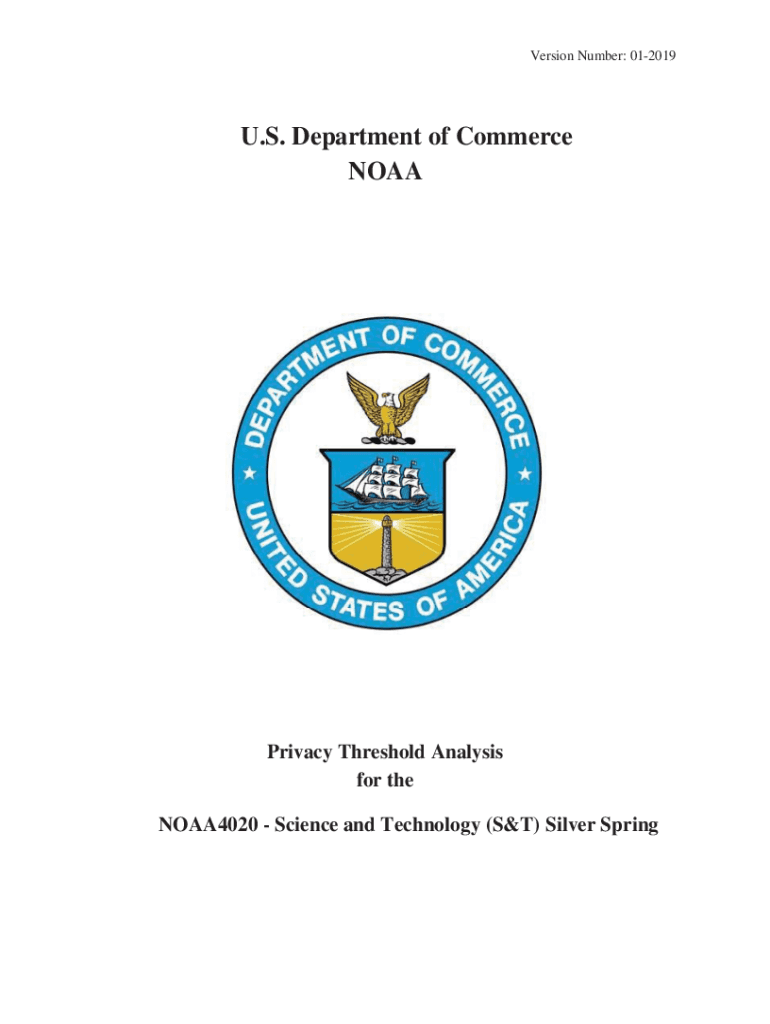 Version Number: 01-2019

U.S. Department of Commerce
NOAA

DEPARTMENT OF COMMERCE
UNITED STATES OF AMERICA

Privacy Threshold Analysis
for the

NOAA4020 - Science and Technology (S&T) Silver Spring